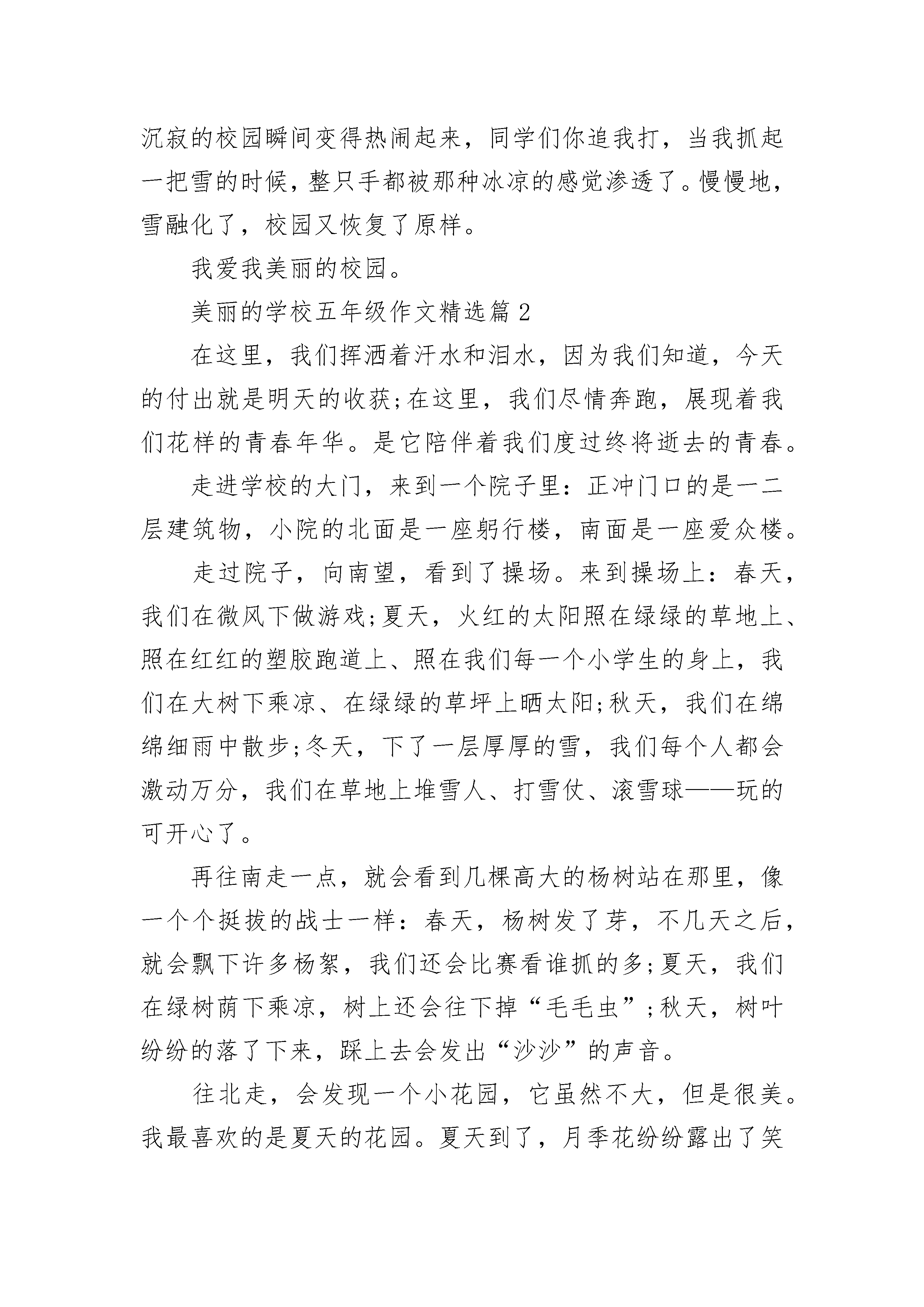 沉寂的校园瞬间变得热闹起来，同学们你追我打，当我抓起一把雪的时候，整只手都被那种冰凉的感觉渗透了。慢慢地，雪融化了，校园又恢复了原样。

我爱我美丽的校园。

美丽的学校五年级作文精选篇 2

在这里，我们挥洒着汗水和泪水，因为我们知道，今天的付出就是明天的收获;在这里，我们尽情奔跑，展现着我们花样的青春年华。是它陪伴着我们度过终将逝去的青春。

走进学校的大门，来到一个院子里：正冲门口的是一二层建筑物，小院的北面是一座躬行楼，南面是一座爱众楼。

走过院子，向南望，看到了操场。来到操场上：春天，我们在微风下做游戏;夏天，火红的太阳照在绿绿的草地上、照在红红的塑胶跑道上、照在我们每一个小学生的身上，我们在大树下乘凉、在绿绿的草坪上晒太阳;秋天，我们在绵绵细雨中散步;冬天，下了一层厚厚的雪，我们每个人都会激动万分，我们在草地上堆雪人、打雪仗、滚雪球——玩的可开心了。

再往南走一点，就会看到几棵高大的杨树站在那里，像一个个挺拔的战士一样：春天，杨树发了芽，不几天之后，就会飘下许多杨絮，我们还会比赛看谁抓的多;夏天，我们在绿树荫下乘凉，树上还会往下掉“毛毛虫”;秋天，树叶纷纷的落了下来，踩上去会发出“沙沙”的声音。

往北走，会发现一个小花园，它虽然不大，但是很美。我最喜欢的是夏天的花园。夏天到了，月季花纷纷露出了笑